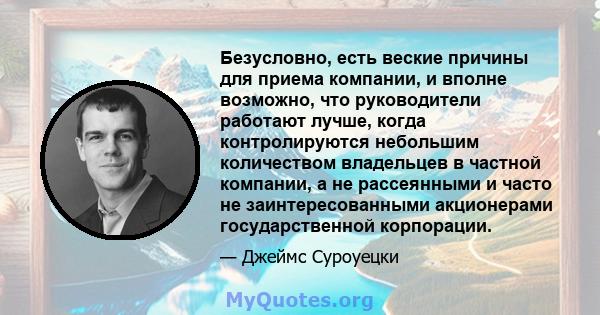 Безусловно, есть веские причины для приема компании, и вполне возможно, что руководители работают лучше, когда контролируются небольшим количеством владельцев в частной компании, а не рассеянными и часто не заинтересованными акционерами государственной корпорации.

— Джеймс Суроуецки

MyQuotes.org